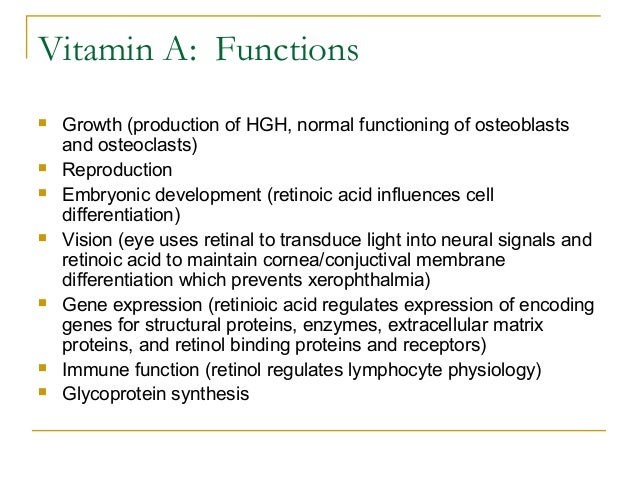 Vitamin A:  Functions

- Growth (production of HGH, normal functioning of osteoblasts and osteoclasts)
- Reproduction
- Embryonic development (retinoic acid influences cell differentiation)
- Vision (eye uses retinal to transduce light into neural signals and retinoic acid to maintain cornea/conjuctival membrane differentiation which prevents xerophthalmia)
- Gene expression (retinioic acid regulates expression of encoding genes for structural proteins, enzymes, extracellular matrix proteins, and retinol binding proteins and receptors)
- Immune function (retinol regulates lymphocyte physiology)
- Glycoprotein synthesis